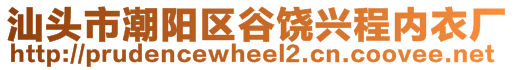 汕头市潮阳区谷饶兴程内衣厂
http://prudencewheel2.cn.coovee.net